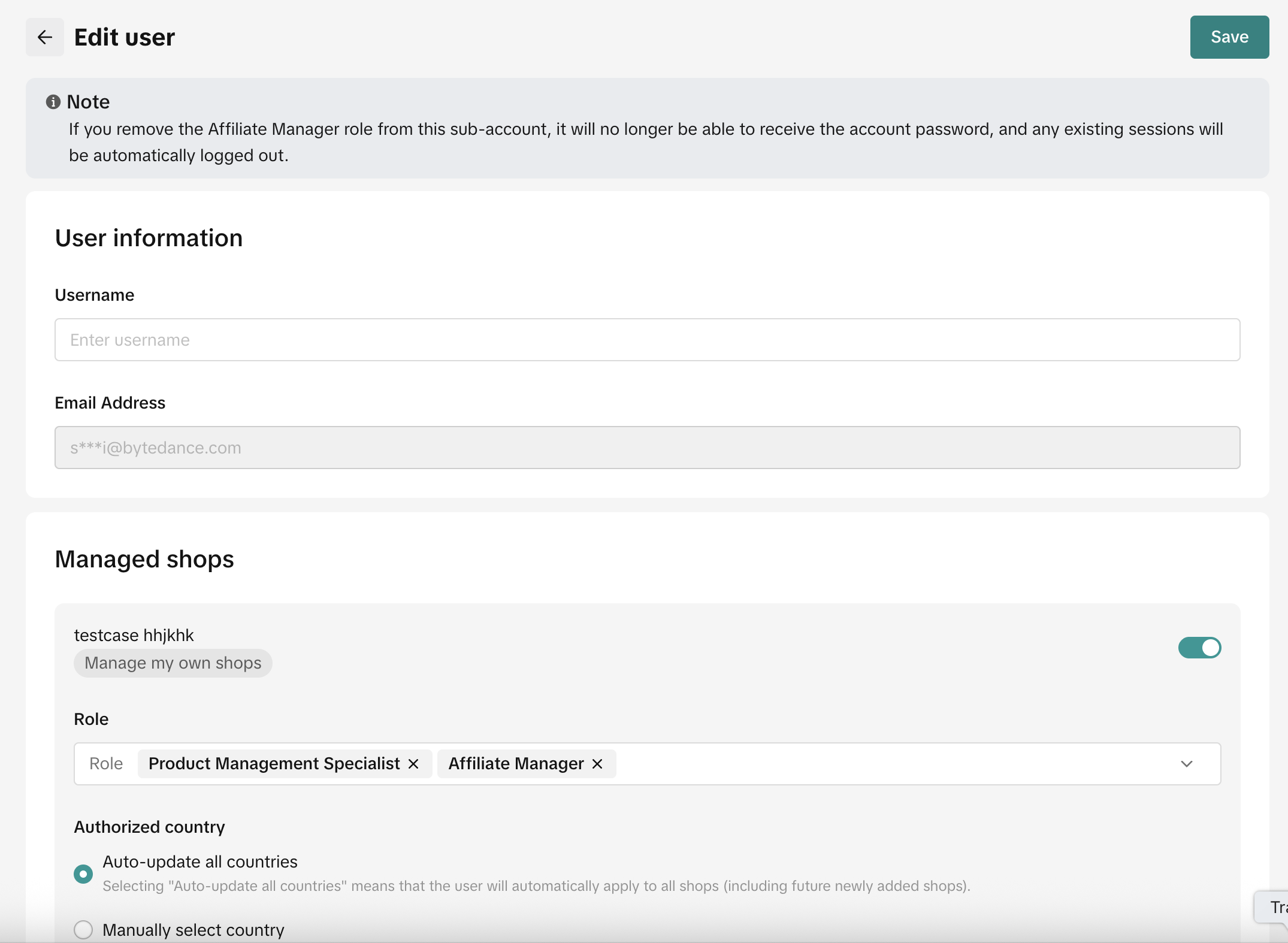 Edit user

Save

Note

If you remove the Affiliate Manager role from this sub-account, it will no longer be able to receive the account password, and any existing sessions will be automatically logged out.

User information

Username

Enter username

Email Address

s***i@bytedance.com

Managed shops

testcase hhjkhk

Manage my own shops

Role

Role Product Management Specialist × Affiliate Manager ×

Authorized country

Auto-update all countries

Selecting "Auto-update all countries" means that the user will automatically apply to all shops (including future newly added shops).

Manually select country

Tra